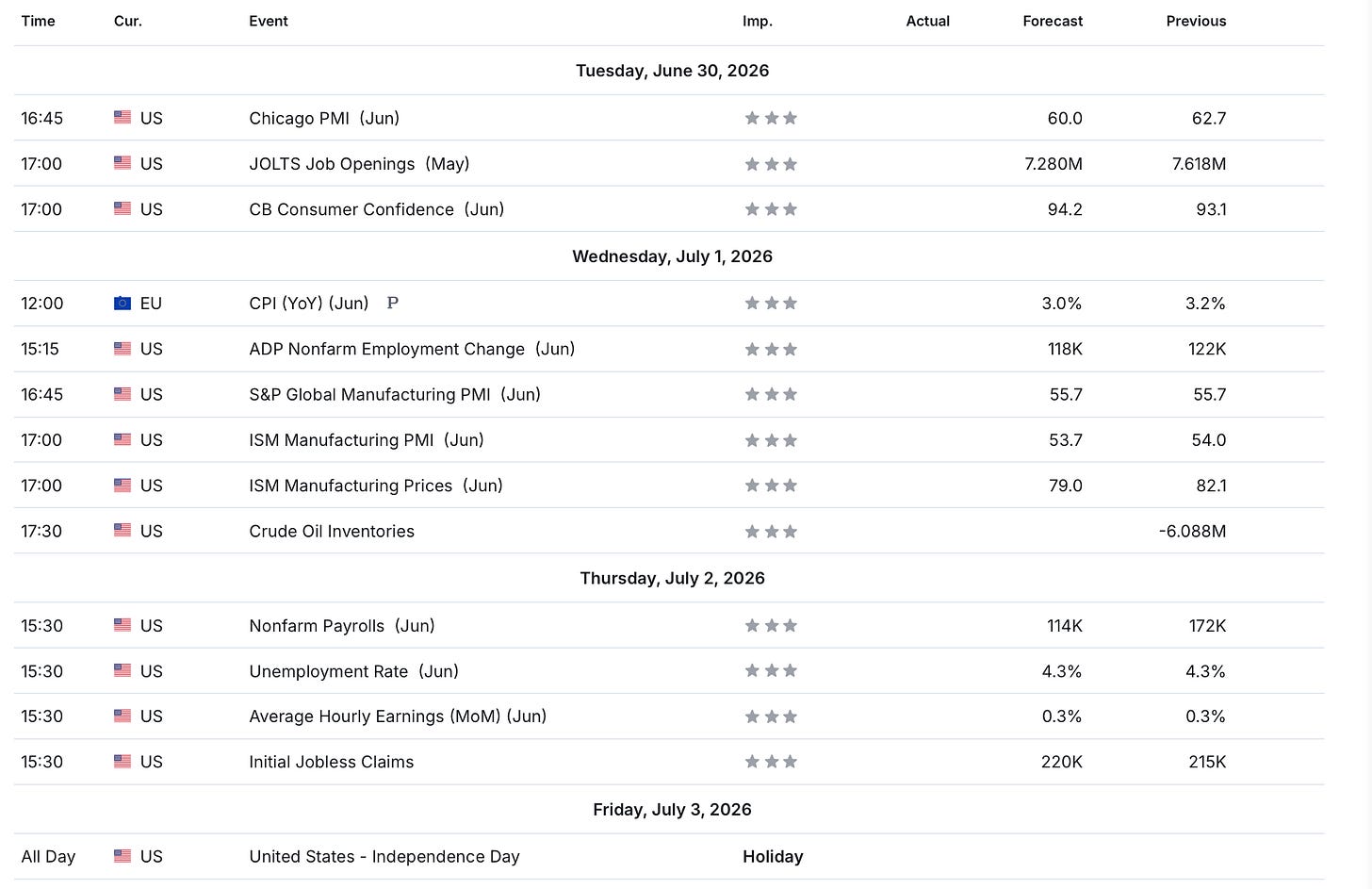 | Time | Cur. | Event | Imp. | Actual | Forecast | Previous |
|---|---|---|---|---|---|---|
| Tuesday, June 30, 2026 | | | | | | |
| 16:45 | US | Chicago PMI (Jun) | | | 60.0 | 62.7 |
| 17:00 | US | JOLTS Job Openings (May) | | | 7.280M | 7.618M |
| 17:00 | US | CB Consumer Confidence (Jun) | | | 94.2 | 93.1 |
| Wednesday, July 1, 2026 | | | | | | |
| 12:00 | EU | CPI (YoY) (Jun) P | | | 3.0% | 3.2% |
| 15:15 | US | ADP Nonfarm Employment Change (Jun) | | | 118K | 122K |
| 16:45 | US | S&P Global Manufacturing PMI (Jun) | | | 55.7 | 55.7 |
| 17:00 | US | ISM Manufacturing PMI (Jun) | | | 53.7 | 54.0 |
| 17:00 | US | ISM Manufacturing Prices (Jun) | | | 79.0 | 82.1 |
| 17:30 | US | Crude Oil Inventories | | | | -6.088M |
| Thursday, July 2, 2026 | | | | | | |
| 15:30 | US | Nonfarm Payrolls (Jun) | | | 114K | 172K |
| 15:30 | US | Unemployment Rate (Jun) | | | 4.3% | 4.3% |
| 15:30 | US | Average Hourly Earnings (MoM) (Jun) | | | 0.3% | 0.3% |
| 15:30 | US | Initial Jobless Claims | | | 220K | 215K |
| Friday, July 3, 2026 | | | | | | |
| All Day | US | United States - Independence Day | Holiday | | | |